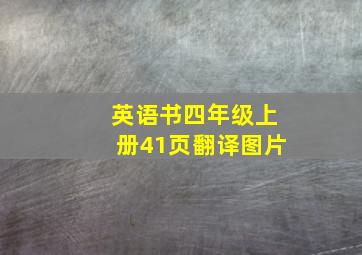 英语书四年级上册41页翻译图片